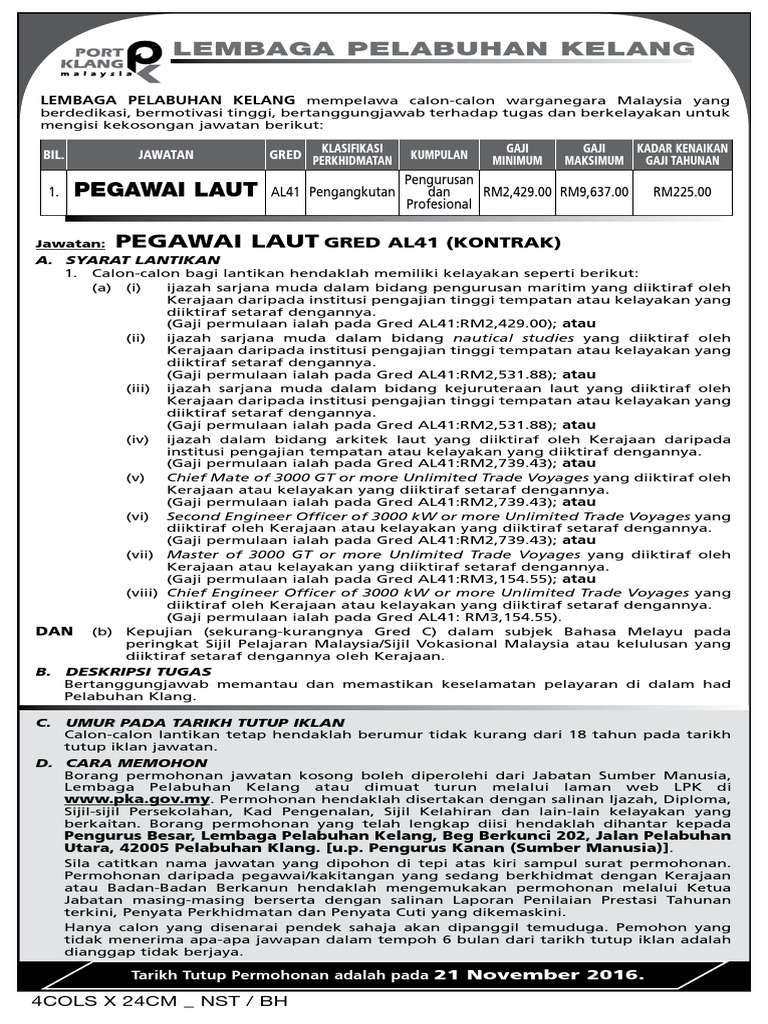 PORT KLANG malaysia

LEMBAGA PELABUHAN KELANG

LEMBAGA PELABUHAN KELANG mempelawa calon-calon warganegara Malaysia yang berdedikasi, bermotivasi tinggi, bertanggungjawab terhadap tugas dan berkelayakan untuk mengisi kekosongan jawatan berikut:

| BIL. | JAWATAN | GRED | KLASIFIKASI PERKHIDMATAN | KUMPULAN | GAJI MINIMUM | GAJI MAKSIMUM | KADAR KENAIKAN GAJI TAHUNAN |
|---|---|---|---|---|---|---|---|
| 1. | PEGAWAI LAUT | AL41 | Pengangkutan | Pengurusan dan Profesional | RM2,429.00 | RM9,637.00 | RM225.00 |

Jawatan: PEGAWAI LAUT GRED AL41 (KONTRAK)

A. SYARAT LANTIKAN
1. Calon-calon bagi lantikan hendaklah memiliki kelayakan seperti berikut:
(a) (i) ijazah sarjana muda dalam bidang pengurusan maritim yang diiktiraf oleh Kerajaan daripada institusi pengajian tinggi tempatan atau kelayakan yang diiktiraf setaraf dengannya.
(Gaji permulaan ialah pada Gred AL41:RM2,429.00); atau
(ii) ijazah sarjana muda dalam bidang nautical studies yang diiktiraf oleh Kerajaan daripada institusi pengajian tinggi tempatan atau kelayakan yang diiktiraf setaraf dengannya.
(Gaji permulaan ialah pada Gred AL41:RM2,531.88); atau
(iii) ijazah sarjana muda dalam bidang kejuruteraan laut yang diiktiraf oleh Kerajaan daripada institusi pengajian tinggi tempatan atau kelayakan yang diiktiraf setaraf dengannya.
(Gaji permulaan ialah pada Gred AL41:RM2,531.88); atau
(iv) ijazah dalam bidang arkitek laut yang diiktiraf oleh Kerajaan daripada institusi pengajian tempatan atau kelayakan yang diiktiraf dengannya.
(Gaji permulaan ialah pada Gred AL41:RM2,739.43); atau
(v) Chief Mate of 3000 GT or more Unlimited Trade Voyages yang diiktiraf oleh Kerajaan atau kelayakan yang diiktiraf setaraf dengannya.
(Gaji permulaan ialah pada Gred AL41:RM2,739.43); atau
(vi) Second Engineer Officer of 3000 kW or more Unlimited Trade Voyages yang diiktiraf oleh Kerajaan atau kelayakan yang diiktiraf setaraf dengannya.
(Gaji permulaan ialah pada Gred AL41:RM2,739.43); atau
(vii) Master of 3000 GT or more Unlimited Trade Voyages yang diiktiraf oleh Kerajaan atau kelayakan yang diiktiraf setaraf dengannya.
(Gaji permulaan ialah pada Gred AL41:RM3,154.55); atau
(viii) Chief Engineer Officer of 3000 kW or more Unlimited Trade Voyages yang diiktiraf oleh Kerajaan atau kelayakan yang diiktiraf setaraf dengannya.
(Gaji permulaan ialah pada Gred AL41: RM3,154.55).
DAN (b) Kepujian (sekurang-kurangnya Gred C) dalam subjek Bahasa Melayu pada peringkat Sijil Pelajaran Malaysia/Sijil Vokasional Malaysia atau kelulusan yang diiktiraf setaraf dengannya oleh Kerajaan.

B. DESKRIPSI TUGAS
Bertanggungjawab memantau dan memastikan keselamatan pelayaran di dalam had Pelabuhan Klang.

C. UMUR PADA TARIKH TUTUP IKLAN
Calon-calon lantikan tetap hendaklah berumur tidak kurang dari 18 tahun pada tarikh tutup iklan jawatan.

D. CARA MEMOHON
Borang permohonan jawatan kosong boleh diperolehi dari Jabatan Sumber Manusia, Lembaga Pelabuhan Kelang atau dimuat turun melalui laman web LPK di www.pka.gov.my. Permohonan hendaklah disertakan dengan salinan Ijazah, Diploma, Sijil-sijil Persekolahan, Kad Pengenalan, Sijil Kelahiran dan lain-lain kelayakan yang berkaitan. Borang permohonan yang telah lengkap diisi hendaklah dihantar kepada Pengurus Besar, Lembaga Pelabuhan Kelang, Beg Berkunci 202, Jalan Pelabuhan Utara, 42005 Pelabuhan Klang. [u.p. Pengurus Kanan (Sumber Manusia)].
Sila catitkan nama jawatan yang dipohon di tepi atas kiri sampul surat permohonan.
Permohonan daripada pegawai/kakitangan yang sedang berkhidmat dengan Kerajaan atau Badan-Badan Berkanun hendaklah mengemukakan permohonan melalui Ketua Jabatan masing-masing berserta dengan salinan Laporan Penilaian Prestasi Tahunan terkini, Penyata Perkhidmatan dan Penyata Cuti yang dikemaskini.
Hanya calon yang disenarai pendek sahaja akan dipanggil temuduga. Pemohon yang tidak menerima apa-apa jawapan dalam tempoh 6 bulan dari tarikh tutup iklan adalah dianggap tidak berjaya.

Tarikh Tutup Permohonan adalah pada 21 November 2016.

4COLS X 24CM _ NST / BH